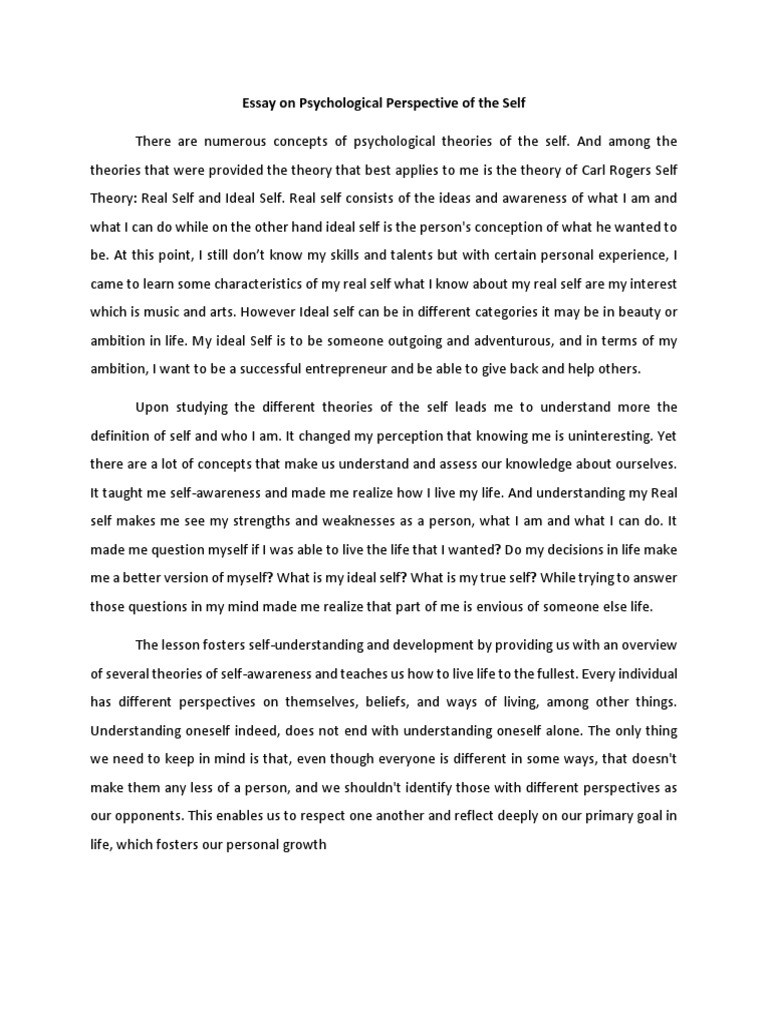 Essay on Psychological Perspective of the Self

There are numerous concepts of psychological theories of the self. And among the theories that were provided the theory that best applies to me is the theory of Carl Rogers Self Theory: Real Self and Ideal Self. Real self consists of the ideas and awareness of what I am and what I can do while on the other hand ideal self is the person's conception of what he wanted to be. At this point, I still don't know my skills and talents but with certain personal experience, I came to learn some characteristics of my real self what I know about my real self are my interest which is music and arts. However Ideal self can be in different categories it may be in beauty or ambition in life. My ideal Self is to be someone outgoing and adventurous, and in terms of my ambition, I want to be a successful entrepreneur and be able to give back and help others.

Upon studying the different theories of the self leads me to understand more the definition of self and who I am. It changed my perception that knowing me is uninteresting. Yet there are a lot of concepts that make us understand and assess our knowledge about ourselves. It taught me self-awareness and made me realize how I live my life. And understanding my Real self makes me see my strengths and weaknesses as a person, what I am and what I can do. It made me question myself if I was able to live the life that I wanted? Do my decisions in life make me a better version of myself? What is my ideal self? What is my true self? While trying to answer those questions in my mind made me realize that part of me is envious of someone else life.

The lesson fosters self-understanding and development by providing us with an overview of several theories of self-awareness and teaches us how to live life to the fullest. Every individual has different perspectives on themselves, beliefs, and ways of living, among other things. Understanding oneself indeed, does not end with understanding oneself alone. The only thing we need to keep in mind is that, even though everyone is different in some ways, that doesn't make them any less of a person, and we shouldn't identify those with different perspectives as our opponents. This enables us to respect one another and reflect deeply on our primary goal in life, which fosters our personal growth